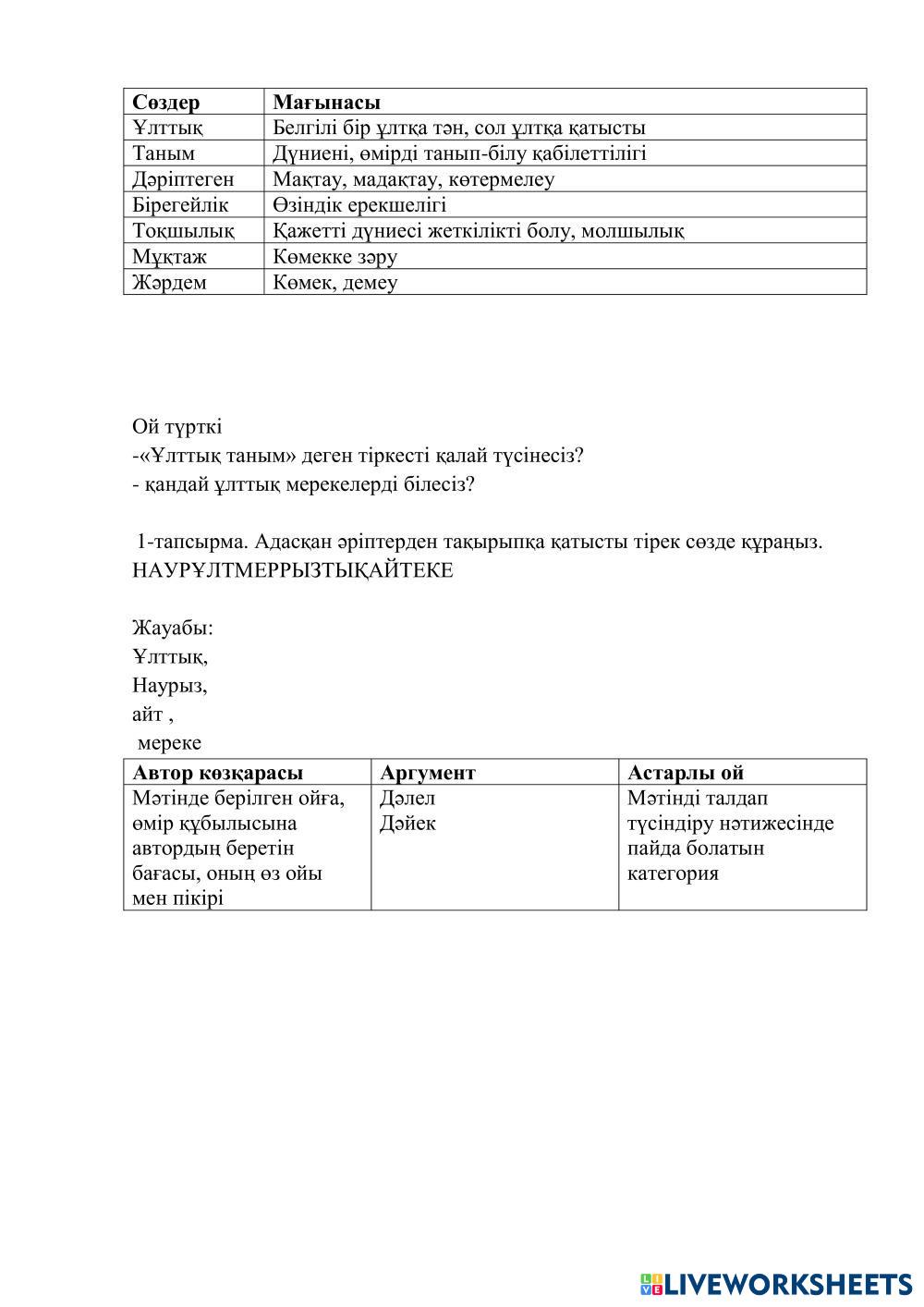 | Сөздер | Мағынасы |
|---|---|
| Ұлттық | Белгілі бір ұлтқа тән, сол ұлтқа қатысты |
| Таным | Дүниені, өмірді танып-білу қабілеттілігі |
| Дәріптеген | Мақтау, мадақтау, көтермелеу |
| Бірегейлік | Өзіндік ерекшелігі |
| Тоқшылық | Қажетті дүниесі жеткілікті болу, молшылық |
| Мұқтаж | Көмекке зәру |
| Жәрдем | Көмек, демеу |

Ой түрткі
-«Ұлттық таным» деген тіркесті қалай түсінесіз?
- қандай ұлттық мерекелерді білесіз?

1-тапсырма. Адасқан әріптерден тақырыпқа қатысты тірек сөзде құраңыз.
НАУРҰЛТМЕРРЫЗТЫҚАЙТЕКЕ

Жауабы:
Ұлттық,
Наурыз,
айт ,
мереке

| Автор көзқарасы | Аргумент | Астарлы ой |
|---|---|---|
| Мәтінде берілген ойға, өмір құбылысына автордың беретін бағасы, оның өз ойы мен пікірі | Дәлел Дәйек | Мәтінді талдап түсіндіру нәтижесінде пайда болатын категория |

LIVEWORKSHEETS